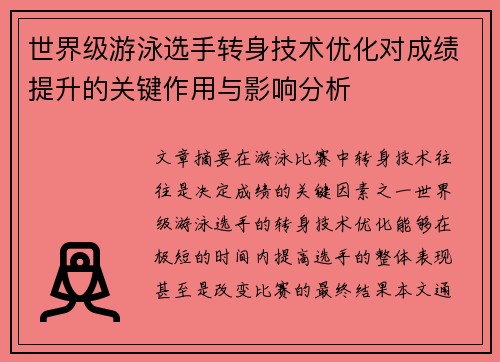 世界级游泳选手转身技术优化对成绩提升的关键作用与影响分析

文章摘要在游泳比赛中转身技术往往是决定成绩的关键因素之一世界级游泳选手的转身技术优化能够在极短的时间内提高选手的整体表现甚至是改变比赛的最终结果本文通